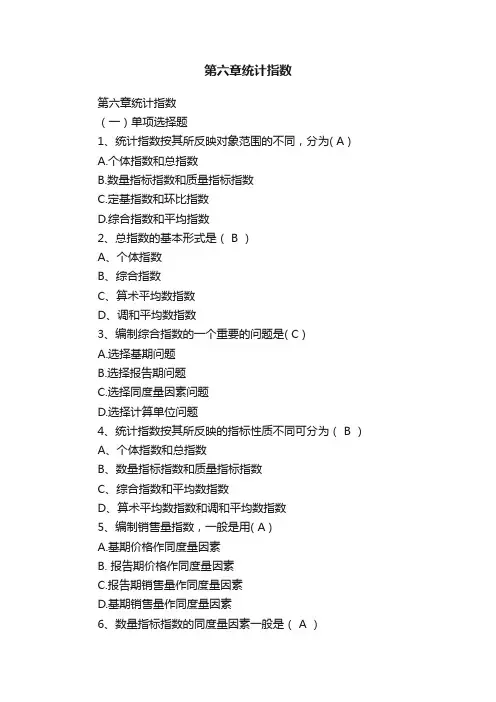 第六章统计指数

第六章统计指数
（一）单项选择题
1、统计指数按其所反映对象范围的不同，分为( A )
A.个体指数和总指数
B.数量指标指数和质量指标指数
C.定基指数和环比指数
D.综合指数和平均指数
2、总指数的基本形式是（ B ）
A、个体指数
B、综合指数
C、算术平均数指数
D、调和平均数指数
3、编制综合指数的一个重要的问题是( C )
A.选择基期问题
B.选择报告期问题
C.选择同度量因素问题
D.选择计算单位问题
4、统计指数按其所反映的指标性质不同可分为（ B ）
A、个体指数和总指数
B、数量指标指数和质量指标指数
C、综合指数和平均数指数
D、算术平均数指数和调和平均数指数
5、编制销售量指数，一般是用( A )
A.基期价格作同度量因素
B. 报告期价格作同度量因素
C.报告期销售量作同度量因素
D.基期销售量作同度量因素
6、数量指标指数的同度量因素一般是（ A ）